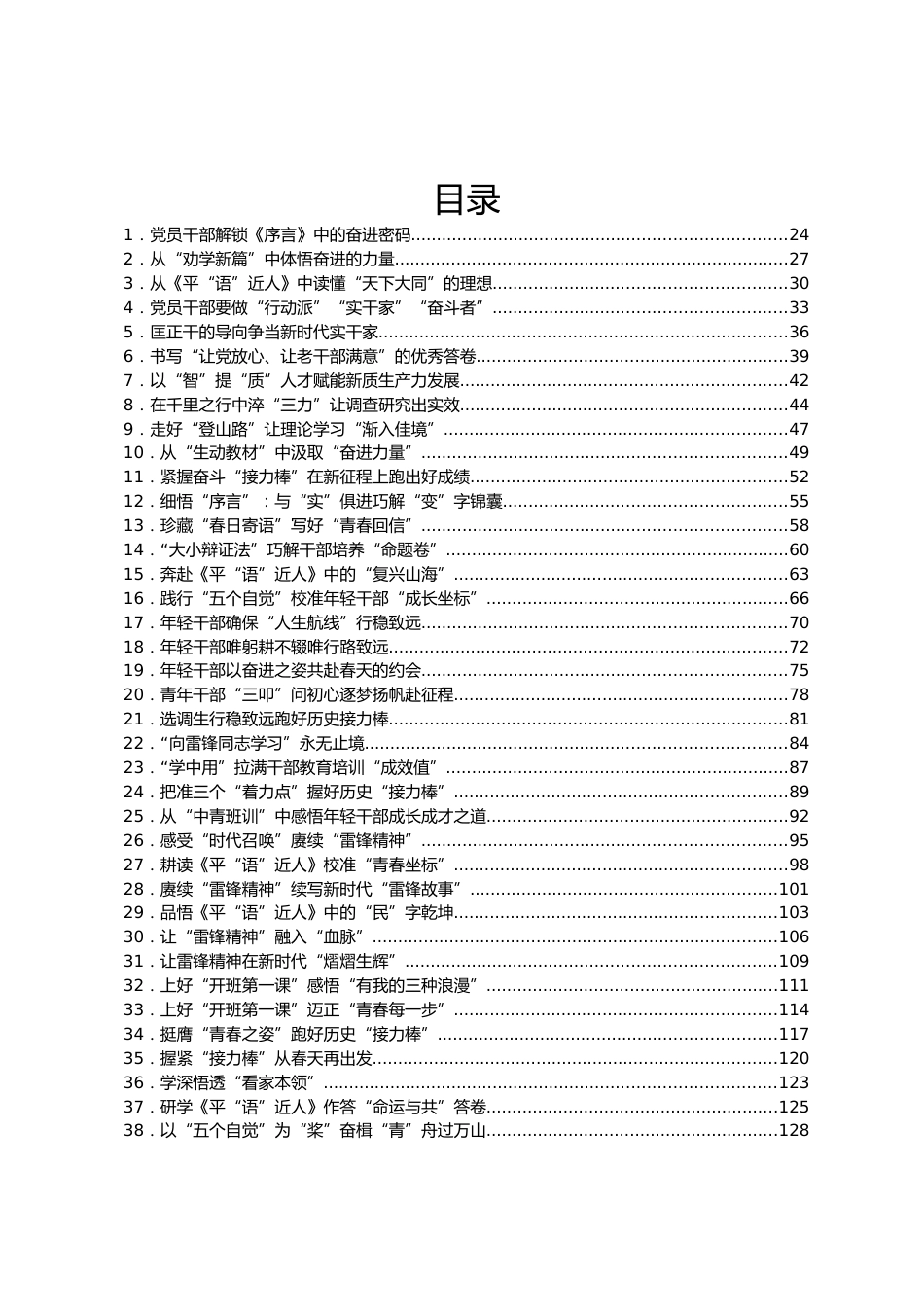 目录

1．党员干部解锁《序言》中的奋进密码......24
2．从“劝学新篇”中体悟奋进的力量......27
3．从《平“语”近人》中读懂“天下大同”的理想......30
4．党员干部要做“行动派”“实干家”“奋斗者”......33
5．匡正干的导向争当新时代实干家......36
6．书写“让党放心、让老干部满意”的优秀答卷......39
7．以“智”提“质”人才赋能新质生产力发展......42
8．在千里之行中淬“三力”让调查研究出实效......44
9．走好“登山路”让理论学习“渐入佳境”......47
10．从“生动教材”中汲取“奋进力量”......49
11．紧握奋斗“接力棒”在新征程上跑出好成绩......52
12．细悟“序言”：与“实”俱进巧解“变”字锦囊......55
13．珍藏“春日寄语”写好“青春回信”......58
14．“大小辩证法”巧解干部培养“命题卷”......60
15．奔赴《平“语”近人》中的“复兴山海”......63
16．践行“五个自觉”校准年轻干部“成长坐标”......66
17．年轻干部确保“人生航线”行稳致远......70
18．年轻干部唯躬耕不辍唯行路致远......72
19．年轻干部以奋进之姿共赴春天的约会......75
20．青年干部“三叩”问初心逐梦扬帆赴征程......78
21．选调生行稳致远跑好历史接力棒......81
22．“向雷锋同志学习”永无止境......84
23．“学中用”拉满干部教育培训“成效值”......87
24．把准三个“着力点”握好历史“接力棒”......89
25．从“中青班训”中感悟年轻干部成长成才之道......92
26．感受“时代召唤”赓续“雷锋精神”......95
27．耕读《平“语”近人》校准“青春坐标”......98
28．赓续“雷锋精神”续写新时代“雷锋故事”......101
29．品悟《平“语”近人》中的“民”字乾坤......103
30．让“雷锋精神”融入“血脉”......106
31．让雷锋精神在新时代“熠熠生辉”......109
32．上好“开班第一课”感悟“有我的三种浪漫”......111
33．上好“开班第一课”迈正“青春每一步”......114
34．挺膺“青春之姿”跑好历史“接力棒”......117
35．握紧“接力棒”从春天再出发......120
36．学深悟透“看家本领”......123
37．研学《平“语”近人》作答“命运与共”答卷......125
38．以“五个自觉”为“桨”奋楫“青”舟过万山......128